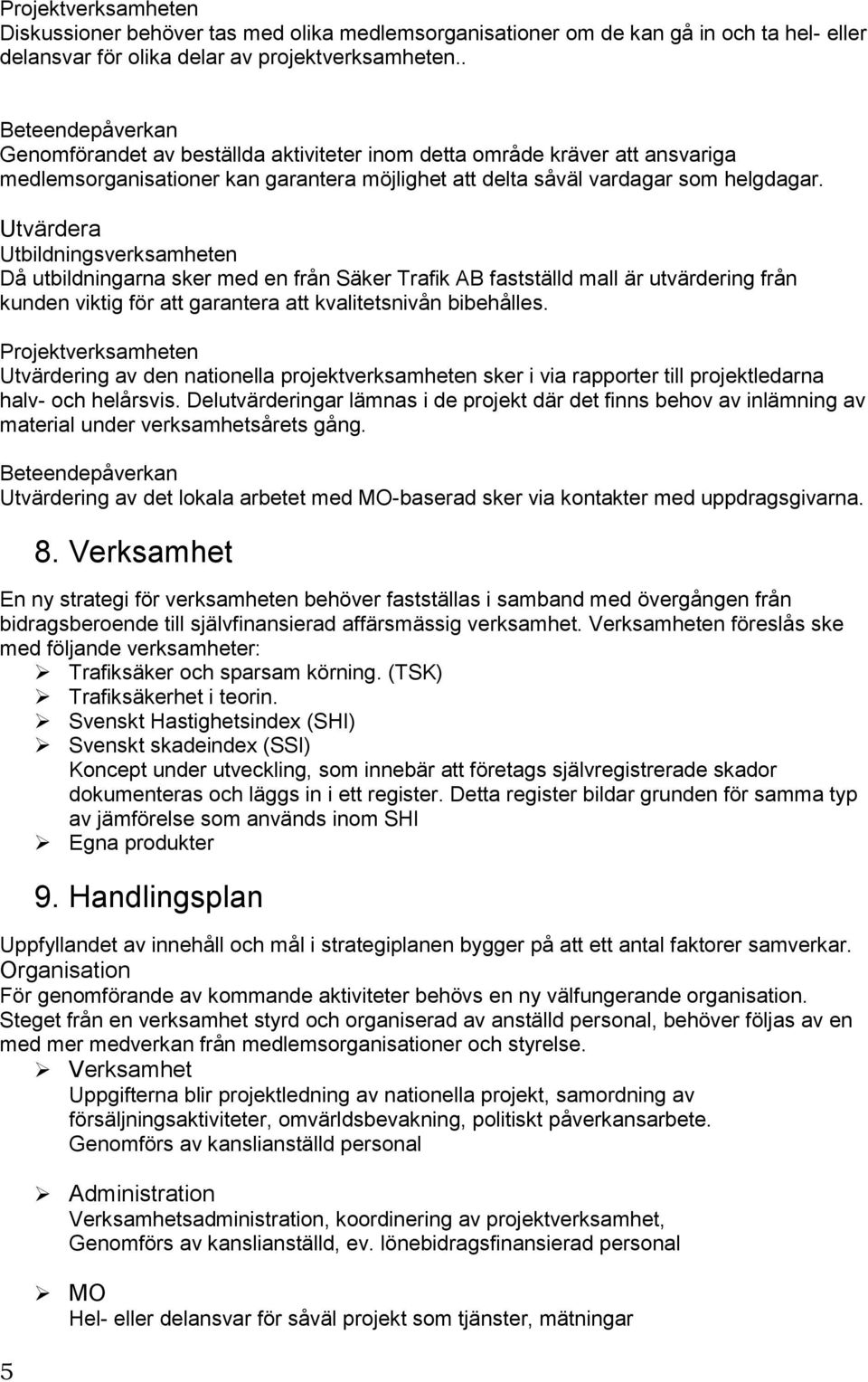 Projektverksamheten
Diskussioner behöver tas med olika medlemsorganisationer om de kan gå in och ta hel- eller delansvar för olika delar av projektverksamheten..

Beteendepåverkan
Genomförandet av beställda aktiviteter inom detta område kräver att ansvariga medlemsorganisationer kan garantera möjlighet att delta såväl vardagar som helgdagar.

Utvärdera
Utbildningsverksamheten
Då utbildningarna sker med en från Säker Trafik AB fastställd mall är utvärdering från kunden viktig för att garantera att kvalitetsnivån bibehålles.

Projektverksamheten
Utvärdering av den nationella projektverksamheten sker i via rapporter till projektledarna halv- och helårsvis. Delutvärderingar lämnas i de projekt där det finns behov av inlämning av material under verksamhetsårets gång.

Beteendepåverkan
Utvärdering av det lokala arbetet med MO-baserad sker via kontakter med uppdragsgivarna.

8. Verksamhet

En ny strategi för verksamheten behöver fastställas i samband med övergången från bidragsberoende till självfinansierad affärsmässig verksamhet. Verksamheten föreslås ske med följande verksamheter:
➢ Trafiksäker och sparsam körning. (TSK)
➢ Trafiksäkerhet i teorin.
➢ Svenskt Hastighetsindex (SHI)
➢ Svenskt skadeindex (SSI)
Koncept under utveckling, som innebär att företags självregistrerade skador dokumenteras och läggs in i ett register. Detta register bildar grunden för samma typ av jämförelse som används inom SHI
➢ Egna produkter

9. Handlingsplan

Uppfyllandet av innehåll och mål i strategiplanen bygger på att ett antal faktorer samverkar.
Organisation
För genomförande av kommande aktiviteter behövs en ny välfungerande organisation. Steget från en verksamhet styrd och organiserad av anställd personal, behöver följas av en med mer medverkan från medlemsorganisationer och styrelse.
➢ Verksamhet
Uppgifterna blir projektledning av nationella projekt, samordning av försäljningsaktiviteter, omvärldsbevakning, politiskt påverkansarbete.
Genomförs av kanslianställd personal

➢ Administration
Verksamhetsadministration, koordinering av projektverksamhet,
Genomförs av kanslianställd, ev. lönebidragsfinansierad personal

➢ MO
Hel- eller delansvar för såväl projekt som tjänster, mätningar

5